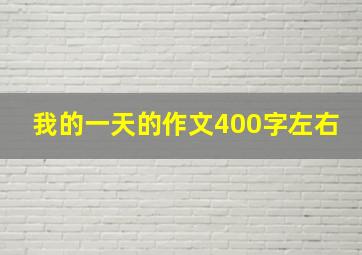 我的一天的作文400字左右